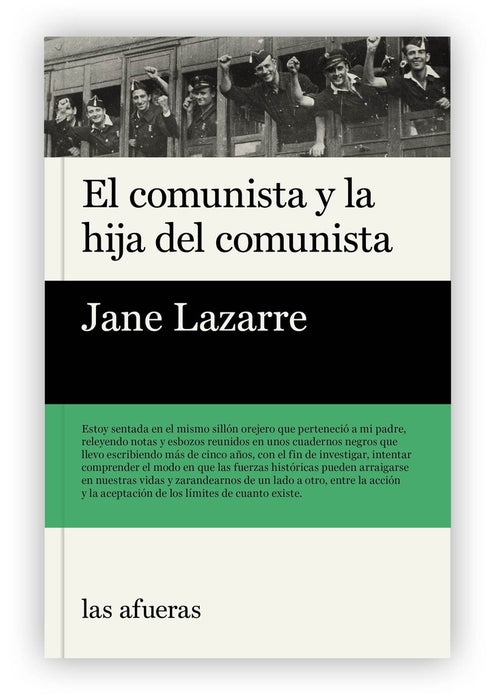 El comunista y la hija del comunista

Jane Lazarre

Estoy sentada en el mismo sillón orejero que perteneció a mi padre, releyendo notas y esbozos reunidos en unos cuadernos negros que llevo escribiendo más de cinco años, con el fin de investigar, intentar comprender el modo en que las fuerzas históricas pueden arraigarse en nuestras vidas y zarandearnos de un lado a otro, entre la acción y la aceptación de los límites de cuanto existe.

las afueras